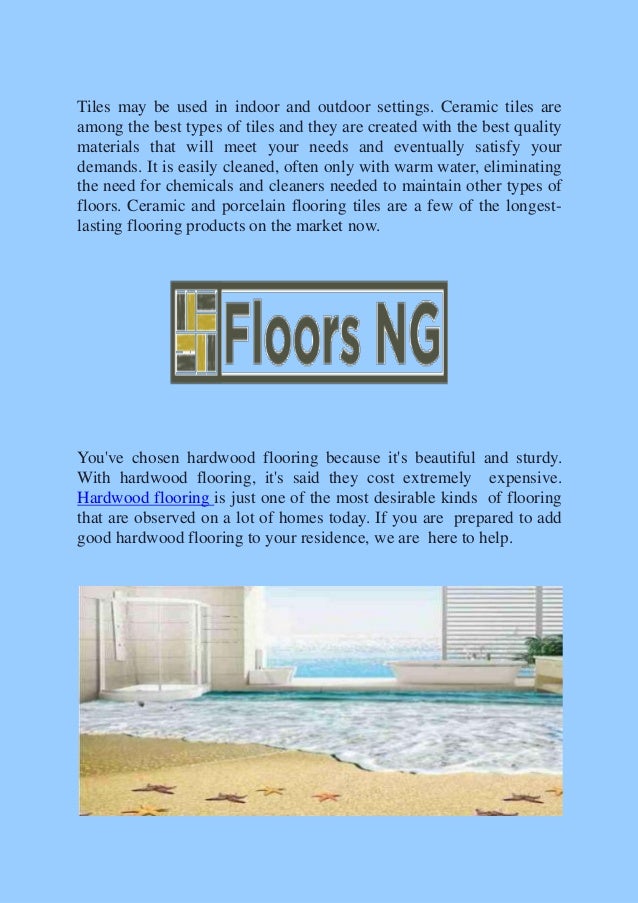 Tiles may be used in indoor and outdoor settings. Ceramic tiles are among the best types of tiles and they are created with the best quality materials that will meet your needs and eventually satisfy your demands. It is easily cleaned, often only with warm water, eliminating the need for chemicals and cleaners needed to maintain other types of floors. Ceramic and porcelain flooring tiles are a few of the longest-lasting flooring products on the market now.

Floors NG

You've chosen hardwood flooring because it's beautiful and sturdy. With hardwood flooring, it's said they cost extremely expensive. Hardwood flooring is just one of the most desirable kinds of flooring that are observed on a lot of homes today. If you are prepared to add good hardwood flooring to your residence, we are here to help.